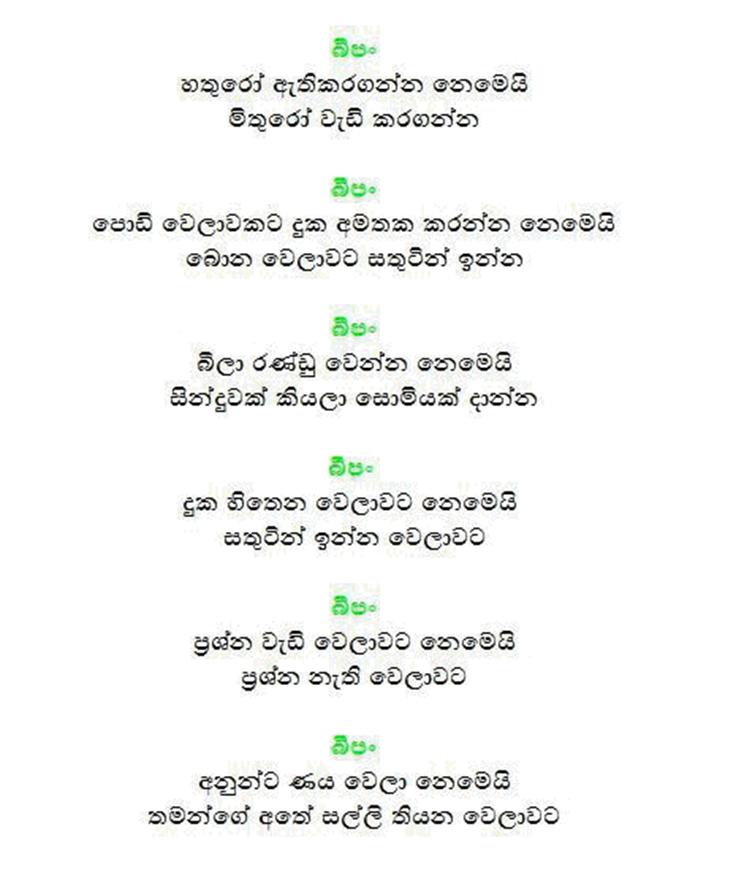 බීපං
හතුරෝ ඇතිකරගන්න නෙමෙයි
මිතුරෝ වැඩි කරගන්න

බීපං
පොඩි වෙලාවකට දුක අමතක කරන්න නෙමෙයි
බොන වෙලාවට සතුටින් ඉන්න

බීපං
බීලා රණ්ඩු වෙන්න නෙමෙයි
සින්දුවක් කියලා සොමියක් දාන්න

බීපං
දුක හිතෙන වෙලාවට නෙමෙයි
සතුටින් ඉන්න වෙලාවට

බීපං
ප්‍රශ්න වැඩි වෙලාවට නෙමෙයි
ප්‍රශ්න නැති වෙලාවට

බීපං
අනුන්ට ණය වෙලා නෙමෙයි
තමන්ගේ අතේ සල්ලි තියන වෙලාවට